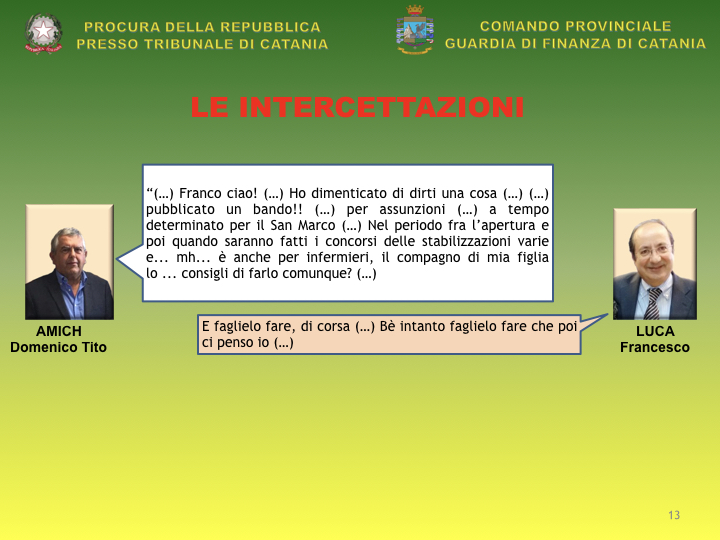 PROCURA DELLA REPUBBLICA
PRESSO TRIBUNALE DI CATANIA

COMANDO PROVINCIALE
GUARDIA DI FINANZA DI CATANIA

LE INTERCETTAZIONI

"(…) Franco ciao! (…) Ho dimenticato di dirti una cosa (…) (…) pubblicato un bando!! (…) per assunzioni (…) a tempo determinato per il San Marco (…) Nel periodo fra l'apertura e poi quando saranno fatti i concorsi delle stabilizzazioni varie e... mh... è anche per infermieri, il compagno di mia figlia lo ... consigli di farlo comunque? (…)

AMICH
Domenico Tito

E faglielo fare, di corsa (…) Bè intanto faglielo fare che poi ci penso io (…)

LUCA
Francesco

13